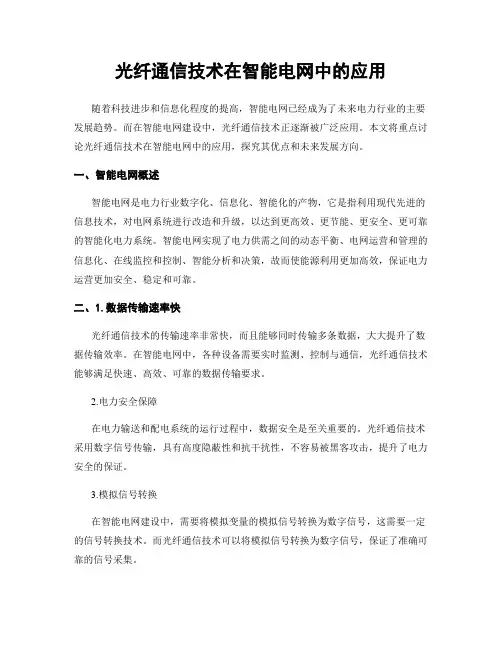 光纤通信技术在智能电网中的应用

随着科技进步和信息化程度的提高，智能电网已经成为了未来电力行业的主要发展趋势。而在智能电网建设中，光纤通信技术正逐渐被广泛应用。本文将重点讨论光纤通信技术在智能电网中的应用，探究其优点和未来发展方向。

一、智能电网概述

智能电网是电力行业数字化、信息化、智能化的产物，它是指利用现代先进的信息技术，对电网系统进行改造和升级，以达到更高效、更节能、更安全、更可靠的智能化电力系统。智能电网实现了电力供需之间的动态平衡、电网运营和管理的信息化、在线监控和控制、智能分析和决策，故而使能源利用更加高效，保证电力运营更加安全、稳定和可靠。

二、1. 数据传输速率快

光纤通信技术的传输速率非常快，而且能够同时传输多条数据，大大提升了数据传输效率。在智能电网中，各种设备需要实时监测、控制与通信，光纤通信技术能够满足快速、高效、可靠的数据传输要求。

2.电力安全保障

在电力输送和配电系统的运行过程中，数据安全是至关重要的。光纤通信技术采用数字信号传输，具有高度隐蔽性和抗干扰性，不容易被黑客攻击，提升了电力安全的保证。

3.模拟信号转换

在智能电网建设中，需要将模拟变量的模拟信号转换为数字信号，这需要一定的信号转换技术。而光纤通信技术可以将模拟信号转换为数字信号，保证了准确可靠的信号采集。